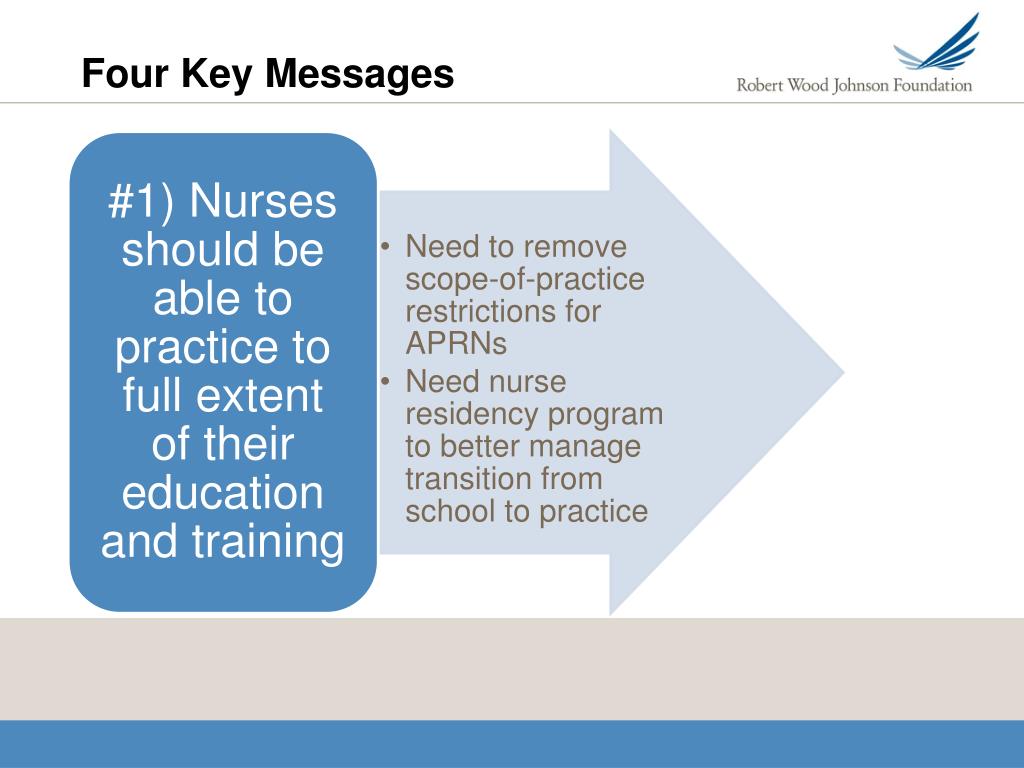 Four Key Messages

Robert Wood Johnson Foundation

#1) Nurses should be able to practice to full extent of their education and training

• Need to remove scope-of-practice restrictions for APRNs
• Need nurse residency program to better manage transition from school to practice